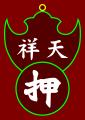 祥天
押